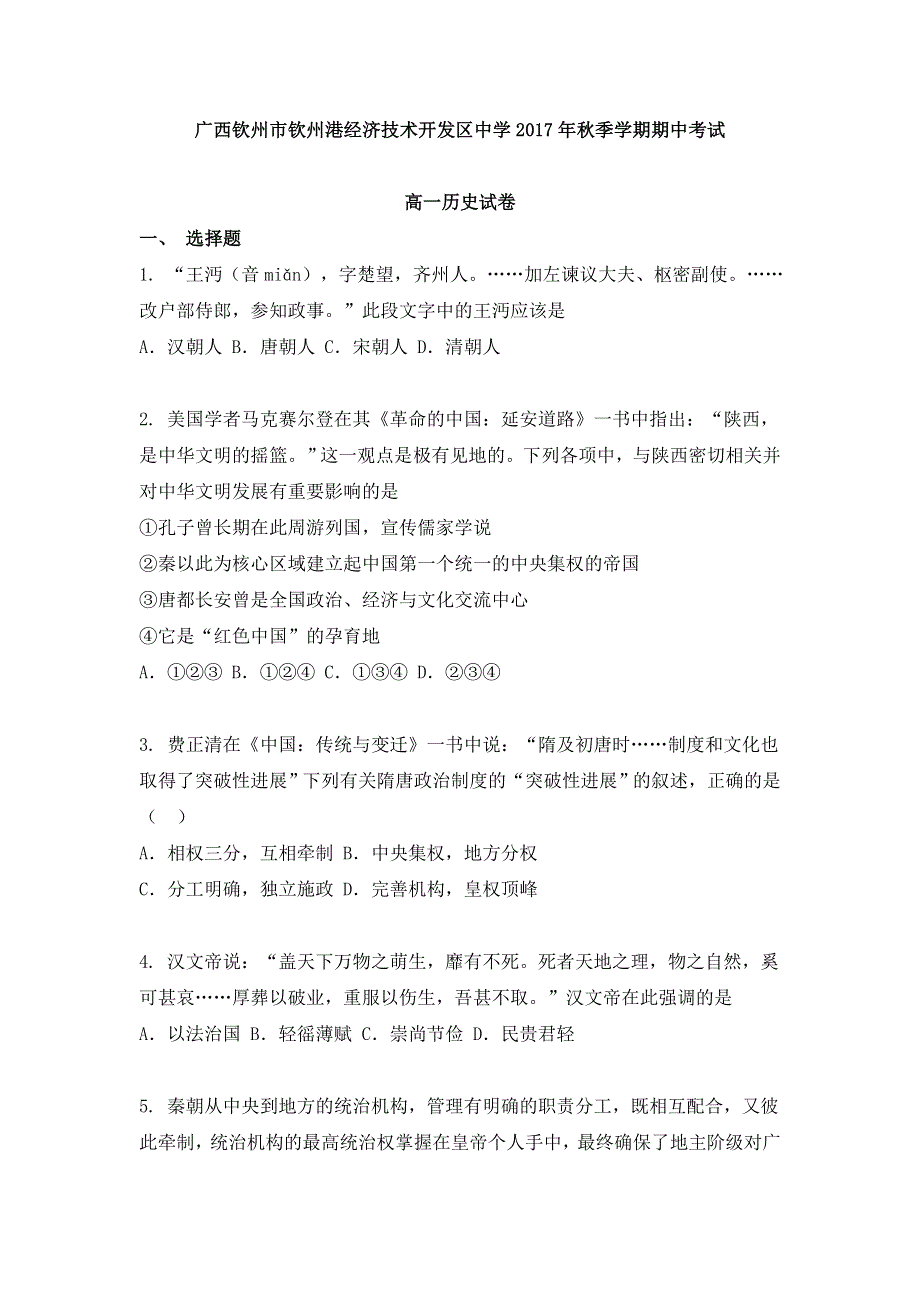 广西钦州市钦州港经济技术开发区中学2017年秋季学期期中考试

高一历史试卷

一、 选择题

1. “王沔（音 miǎn），字楚望，齐州人。……加左谏议大夫、枢密副使。……改户部侍郎，参知政事。”此段文字中的王沔应该是

A. 汉朝人 B. 唐朝人 C. 宋朝人 D. 清朝人

2. 美国学者马克赛尔登在其《革命的中国：延安道路》一书中指出：“陕西，是中华文明的摇篮。”这一观点是极有见地的。下列各项中，与陕西密切相关并对中华文明发展有重要影响的是

①孔子曾长期在此周游列国，宣传儒家学说

②秦以此为核心区域建立起中国第一个统一的中央集权的帝国

③唐都长安曾是全国政治、经济与文化交流中心

④它是“红色中国”的孕育地

A. ①②③ B. ①②④ C. ①③④ D. ②③④

3. 费正清在《中国：传统与变迁》一书中说：“隋及初唐时……制度和文化也取得了突破性进展”下列有关隋唐政治制度的“突破性进展”的叙述，正确的是（ ）

A. 相权三分，互相牵制 B. 中央集权，地方分权

C. 分工明确，独立施政 D. 完善机构，皇权顶峰

4. 汉文帝说：“盖天下万物之萌生，靡有不死。死者天地之理，物之自然，奚可甚哀……厚葬以破业，重服以伤生，吾甚不取。”汉文帝在此强调的是

A. 以法治国 B. 轻徭薄赋 C. 崇尚节俭 D. 民贵君轻

5. 秦朝从中央到地方的统治机构，管理有明确的职责分工，既相互配合，又彼此牵制，统治机构的最高统治权掌握在皇帝个人手中，最终确保了地主阶级对广